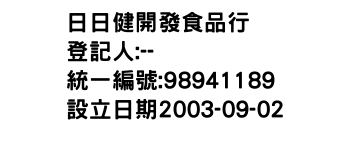 日日健開發食品行
登記人:--
統一編號:98941189
設立日期2003-09-02